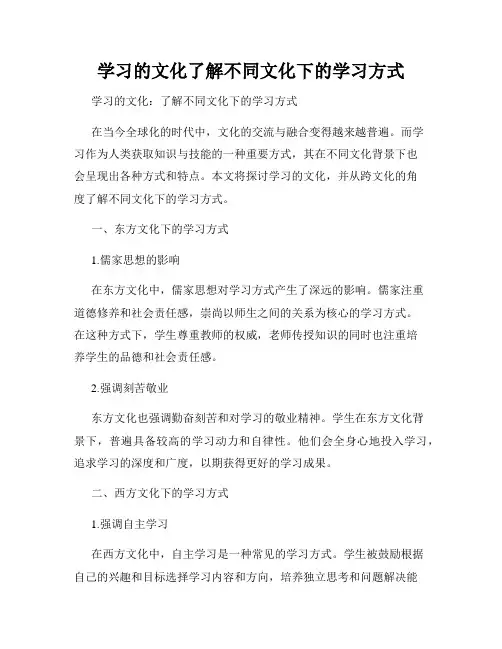 学习的文化了解不同文化下的学习方式

学习的文化：了解不同文化下的学习方式

在当今全球化的时代中，文化的交流与融合变得越来越普遍。而学习作为人类获取知识与技能的一种重要方式，其在不同文化背景下也会呈现出各种方式和特点。本文将探讨学习的文化，并从跨文化的角度了解不同文化下的学习方式。

一、东方文化下的学习方式

1.儒家思想的影响

在东方文化中，儒家思想对学习方式产生了深远的影响。儒家注重道德修养和社会责任感，崇尚以师生之间的关系为核心的学习方式。在这种方式下，学生尊重教师的权威，老师传授知识的同时也注重培养学生的品德和社会责任感。

2.强调刻苦敬业

东方文化也强调勤奋刻苦和对学习的敬业精神。学生在东方文化背景下，普遍具备较高的学习动力和自律性。他们会全身心地投入学习，追求学习的深度和广度，以期获得更好的学习成果。

二、西方文化下的学习方式

1.强调自主学习

在西方文化中，自主学习是一种常见的学习方式。学生被鼓励根据自己的兴趣和目标选择学习内容和方向，培养独立思考和问题解决能